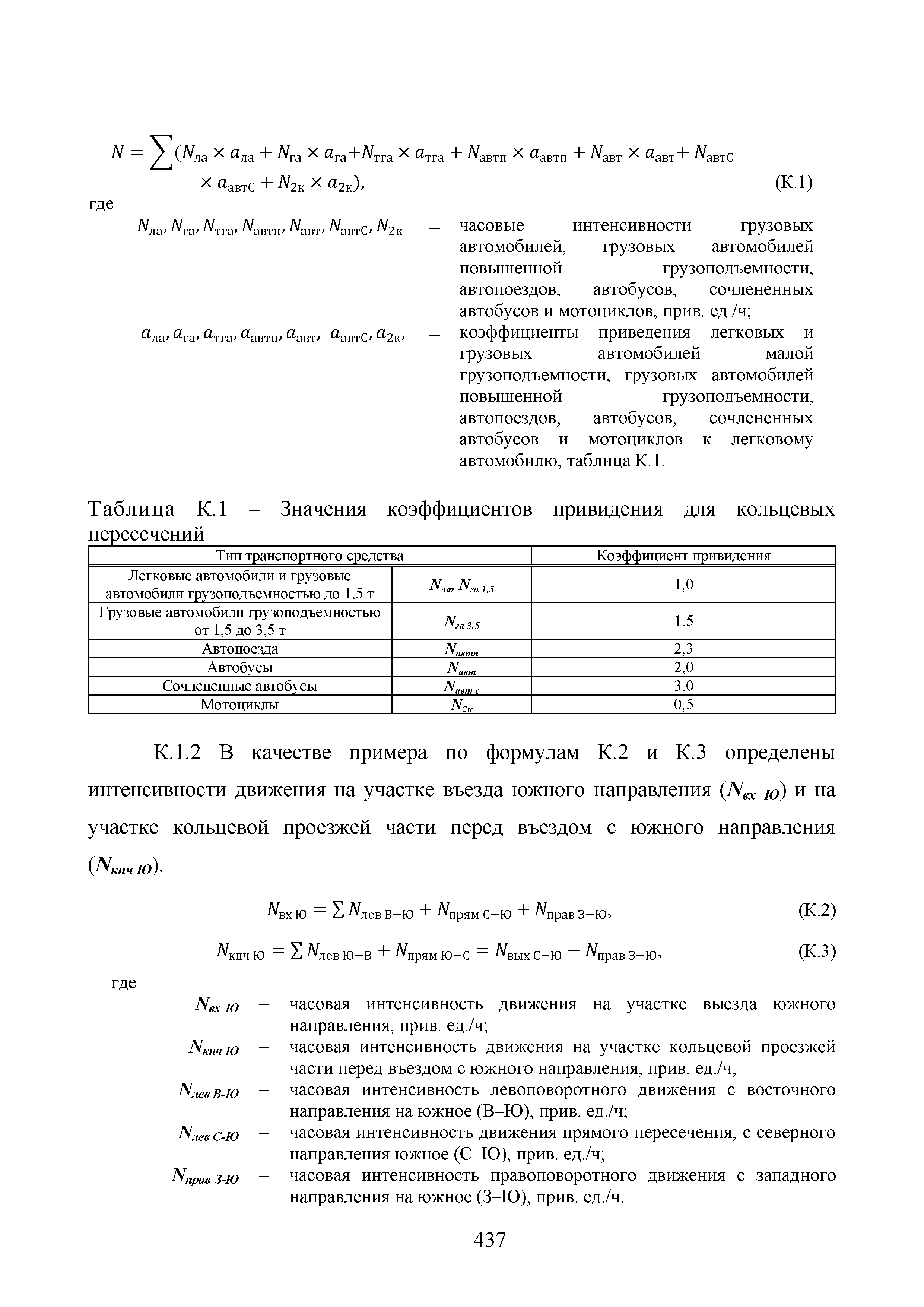 $N = \sum(N_{ла} \times a_{ла} + N_{га} \times a_{га} + N_{тга} \times a_{тга} + N_{автп} \times a_{автп} + N_{авт} \times a_{авт} + N_{автС} \times a_{автС} + N_{2к} \times a_{2к}),$ (К.1)

где

$N_{ла}, N_{га}, N_{тга}, N_{автп}, N_{авт}, N_{автС}, N_{2к}$ – часовые интенсивности грузовых автомобилей, грузовых автомобилей повышенной грузоподъемности, автопоездов, автобусов, сочлененных автобусов и мотоциклов, прив. ед./ч;

$a_{ла}, a_{га}, a_{тга}, a_{автп}, a_{авт}, a_{автС}, a_{2к},$ – коэффициенты приведения легковых и грузовых автомобилей малой грузоподъемности, грузовых автомобилей повышенной грузоподъемности, автопоездов, автобусов, сочлененных автобусов и мотоциклов к легковому автомобилю, таблица К.1.

Таблица К.1 – Значения коэффициентов привидения для кольцевых пересечений

| Тип транспортного средства | | Коэффициент привидения |
|---|---|---|
| Легковые автомобили и грузовые автомобили грузоподъемностью до 1,5 т | $N_{ла}, N_{га\ 1,5}$ | 1,0 |
| Грузовые автомобили грузоподъемностью от 1,5 до 3,5 т | $N_{га\ 3,5}$ | 1,5 |
| Автопоезда | $N_{автп}$ | 2,3 |
| Автобусы | $N_{авт}$ | 2,0 |
| Сочлененные автобусы | $N_{авт\ с}$ | 3,0 |
| Мотоциклы | $N_{2к}$ | 0,5 |

К.1.2 В качестве примера по формулам К.2 и К.3 определены интенсивности движения на участке въезда южного направления ($N_{вх\ Ю}$) и на участке кольцевой проезжей части перед въездом с южного направления ($N_{кпч\ Ю}$).

$N_{вх\ Ю} = \sum N_{лев\ В-Ю} + N_{прям\ С-Ю} + N_{прав\ З-Ю},$ (К.2)

$N_{кпч\ Ю} = \sum N_{лев\ Ю-В} + N_{прям\ Ю-С} = N_{вых\ С-Ю} - N_{прав\ З-Ю},$ (К.3)

где

$N_{вх\ Ю}$ – часовая интенсивность движения на участке выезда южного направления, прив. ед./ч;

$N_{кпч\ Ю}$ – часовая интенсивность движения на участке кольцевой проезжей части перед въездом с южного направления, прив. ед./ч;

$N_{лев\ В-Ю}$ – часовая интенсивность левоповоротного движения с восточного направления на южное (В–Ю), прив. ед./ч;

$N_{лев\ С-Ю}$ – часовая интенсивность движения прямого пересечения, с северного направления южное (С–Ю), прив. ед./ч;

$N_{прав\ З-Ю}$ – часовая интенсивность правоповоротного движения с западного направления на южное (З–Ю), прив. ед./ч.

437